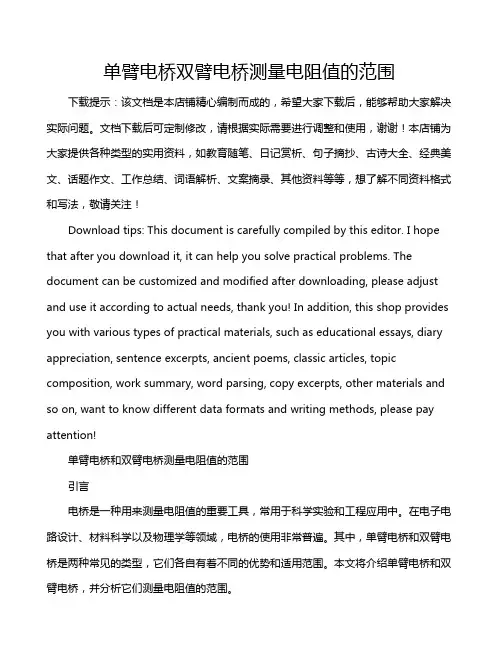 单臂电桥双臂电桥测量电阻值的范围

下载提示：该文档是本店铺精心编制而成的，希望大家下载后，能够帮助大家解决实际问题。文档下载后可定制修改，请根据实际需要进行调整和使用，谢谢！本店铺为大家提供各种类型的实用资料，如教育随笔、日记赏析、句子摘抄、古诗大全、经典美文、话题作文、工作总结、词语解析、文案摘录、其他资料等等，想了解不同资料格式和写法，敬请关注！

Download tips: This document is carefully compiled by this editor. I hope that after you download it, it can help you solve practical problems. The document can be customized and modified after downloading, please adjust and use it according to actual needs, thank you! In addition, this shop provides you with various types of practical materials, such as educational essays, diary appreciation, sentence excerpts, ancient poems, classic articles, topic composition, work summary, word parsing, copy excerpts, other materials and so on, want to know different data formats and writing methods, please pay attention!

单臂电桥和双臂电桥测量电阻值的范围

引言

电桥是一种用来测量电阻值的重要工具，常用于科学实验和工程应用中。在电子电路设计、材料科学以及物理学等领域，电桥的使用非常普遍。其中，单臂电桥和双臂电桥是两种常见的类型，它们各自有着不同的优势和适用范围。本文将介绍单臂电桥和双臂电桥，并分析它们测量电阻值的范围。